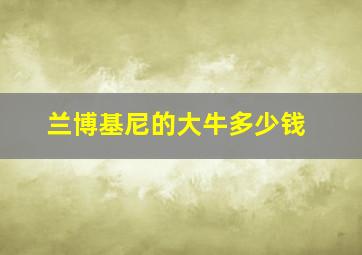 兰博基尼的大牛多少钱